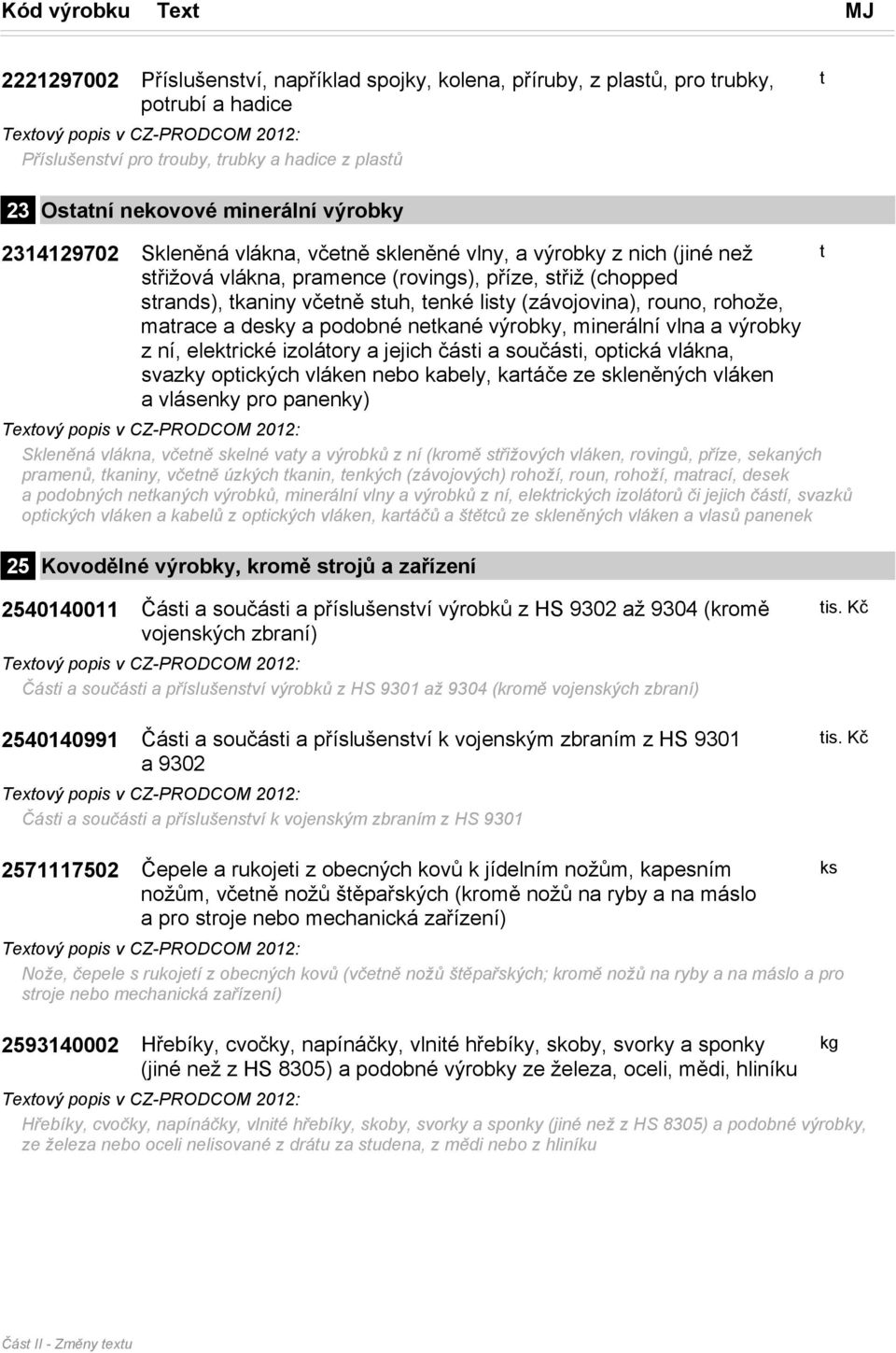 Kód výrobku Text MJ

2221297002 Příslušenství, například spojky, kolena, příruby, z plastů, pro trubky, potrubí a hadice t

Textový popis v CZ-PRODCOM 2012:

Příslušenství pro trouby, trubky a hadice z plastů

23 Ostatní nekovové minerální výrobky

2314129702 Skleněná vlákna, včetně skleněné vlny, a výrobky z nich (jiné než střižová vlákna, pramence (rovings), příze, střiž (chopped strands), tkaniny včetně stuh, tenké listy (závojovina), rouno, rohože, matrace a desky a podobné netkané výrobky, minerální vlna a výrobky z ní, elektrické izolátory a jejich části a součásti, optická vlákna, svazky optických vláken nebo kabely, kartáče ze skleněných vláken a vlásenky pro panenky) t

Textový popis v CZ-PRODCOM 2012:

Skleněná vlákna, včetně skelné vaty a výrobků z ní (kromě střižových vláken, rovingů, příze, sekaných pramenů, tkaniny, včetně úzkých tkanin, tenkých (závojových) rohoží, roun, rohoží, matrací, desek a podobných netkaných výrobků, minerální vlny a výrobků z ní, elektrických izolátorů či jejich částí, svazků optických vláken a kabelů z optických vláken, kartáčů a štětců ze skleněných vláken a vlasů panenek

25 Kovodělné výrobky, kromě strojů a zařízení

2540140011 Části a součásti a příslušenství výrobků z HS 9302 až 9304 (kromě vojenských zbraní) tis. Kč

Textový popis v CZ-PRODCOM 2012:

Části a součásti a příslušenství výrobků z HS 9301 až 9304 (kromě vojenských zbraní)

2540140991 Části a součásti a příslušenství k vojenským zbraním z HS 9301 a 9302 tis. Kč

Textový popis v CZ-PRODCOM 2012:

Části a součásti a příslušenství k vojenským zbraním z HS 9301

2571117502 Čepele a rukojeti z obecných kovů k jídelním nožům, kapesním nožům, včetně nožů štěpařských (kromě nožů na ryby a na máslo a pro stroje nebo mechanická zařízení) ks

Textový popis v CZ-PRODCOM 2012:

Nože, čepele s rukojetí z obecných kovů (včetně nožů štěpařských; kromě nožů na ryby a na máslo a pro stroje nebo mechanická zařízení)

2593140002 Hřebíky, cvočky, napínáčky, vlnité hřebíky, skoby, svorky a sponky (jiné než z HS 8305) a podobné výrobky ze železa, oceli, mědi, hliníku kg

Textový popis v CZ-PRODCOM 2012:

Hřebíky, cvočky, napínáčky, vlnité hřebíky, skoby, svorky a sponky (jiné než z HS 8305) a podobné výrobky, ze železa nebo oceli nelisované z drátu za studena, z mědi nebo z hliníku

Část II - Změny textu